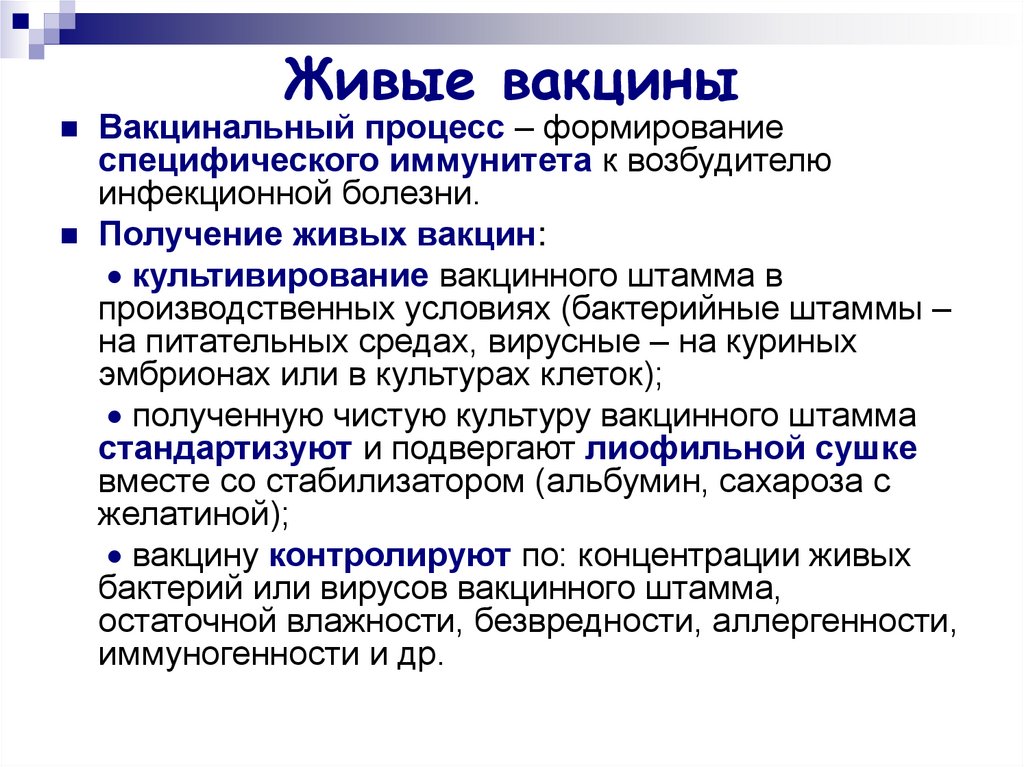 Живые вакцины

• Вакцинальный процесс – формирование специфического иммунитета к возбудителю инфекционной болезни.

• Получение живых вакцин:

• культивирование вакцинного штамма в производственных условиях (бактерийные штаммы – на питательных средах, вирусные – на куриных эмбрионах или в культурах клеток);

• полученную чистую культуру вакцинного штамма стандартизуют и подвергают лиофильной сушке вместе со стабилизатором (альбумин, сахароза с желатиной);

• вакцину контролируют по: концентрации живых бактерий или вирусов вакцинного штамма, остаточной влажности, безвредности, аллергенности, иммуногенности и др.